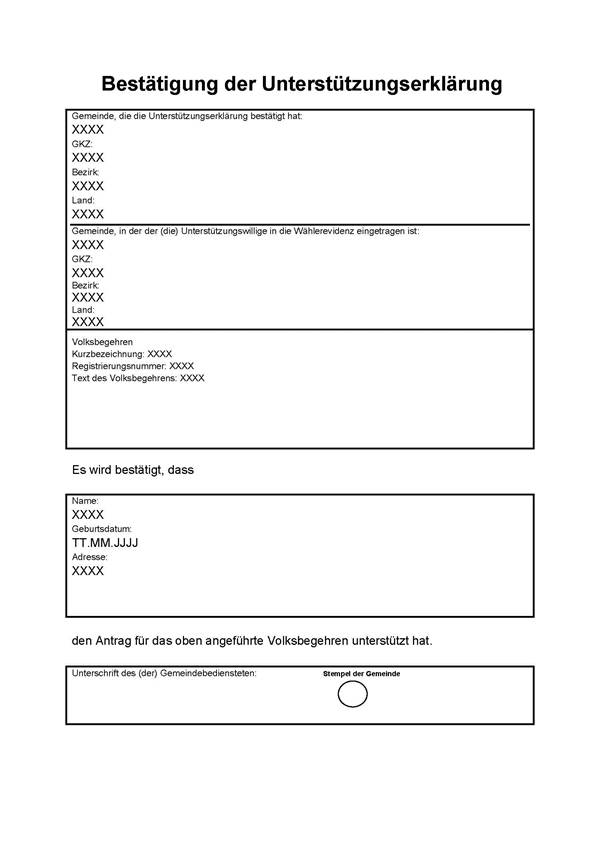 Bestätigung der Unterstützungserklärung

Gemeinde, die die Unterstützungserklärung bestätigt hat:
XXXX
GKZ:
XXXX
Bezirk:
XXXX
Land:
XXXX

Gemeinde, in der der (die) Unterstützungswillige in die Wählerevidenz eingetragen ist:
XXXX
GKZ:
XXXX
Bezirk:
XXXX
Land:
XXXX

Volksbegehren
Kurzbezeichnung: XXXX
Registrierungsnummer: XXXX
Text des Volksbegehrens: XXXX

Es wird bestätigt, dass

Name:
XXXX
Geburtsdatum:
TT.MM.JJJJ
Adresse:
XXXX

den Antrag für das oben angeführte Volksbegehren unterstützt hat.

Unterschrift des (der) Gemeindebediensteten:

Stempel der Gemeinde